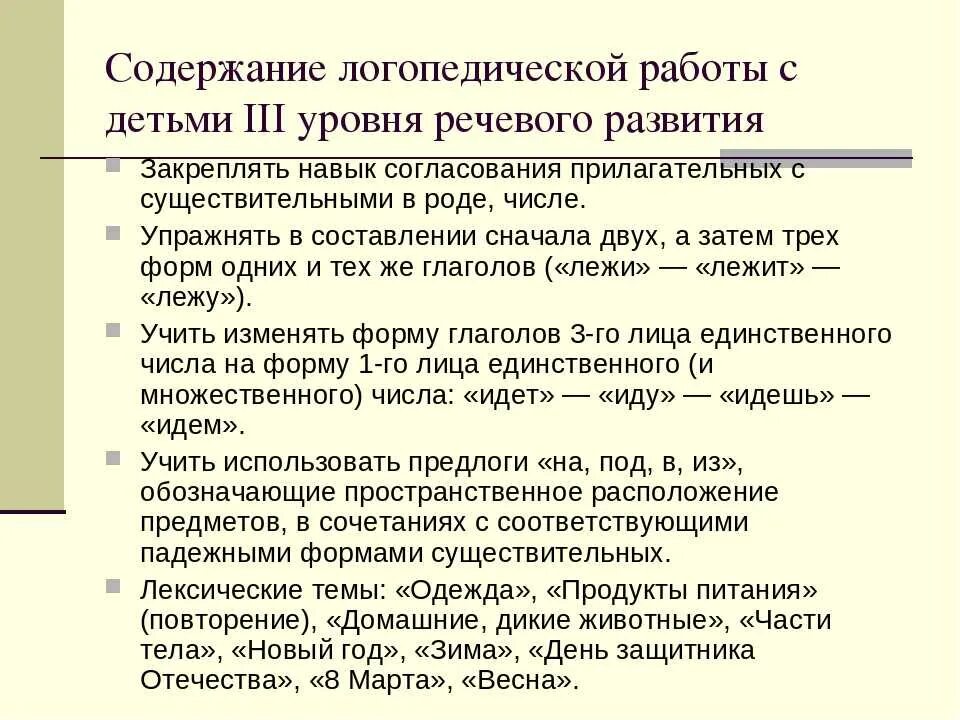 Содержание логопедической работы с детьми III уровня речевого развития

Закреплять навык согласования прилагательных с существительными в роде, числе.

Упражнять в составлении сначала двух, а затем трех форм одних и тех же глаголов («лежи» — «лежит» — «лежу»).

Учить изменять форму глаголов 3-го лица единственного числа на форму 1-го лица единственного (и множественного) числа: «идет» — «иду» — «идешь» — «идем».

Учить использовать предлоги «на, под, в, из», обозначающие пространственное расположение предметов, в сочетаниях с соответствующими падежными формами существительных.

Лексические темы: «Одежда», «Продукты питания» (повторение), «Домашние, дикие животные», «Части тела», «Новый год», «Зима», «День защитника Отечества», «8 Марта», «Весна».